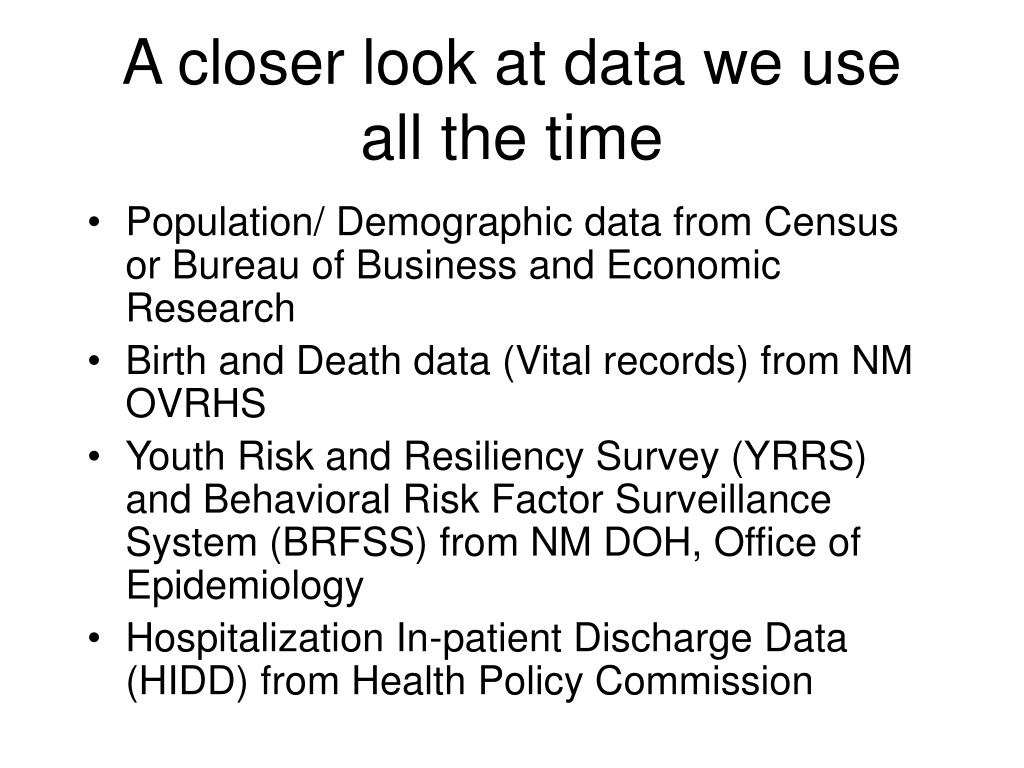 A closer look at data we use all the time

• Population/ Demographic data from Census or Bureau of Business and Economic Research
• Birth and Death data (Vital records) from NM OVRHS
• Youth Risk and Resiliency Survey (YRRS) and Behavioral Risk Factor Surveillance System (BRFSS) from NM DOH, Office of Epidemiology
• Hospitalization In-patient Discharge Data (HIDD) from Health Policy Commission